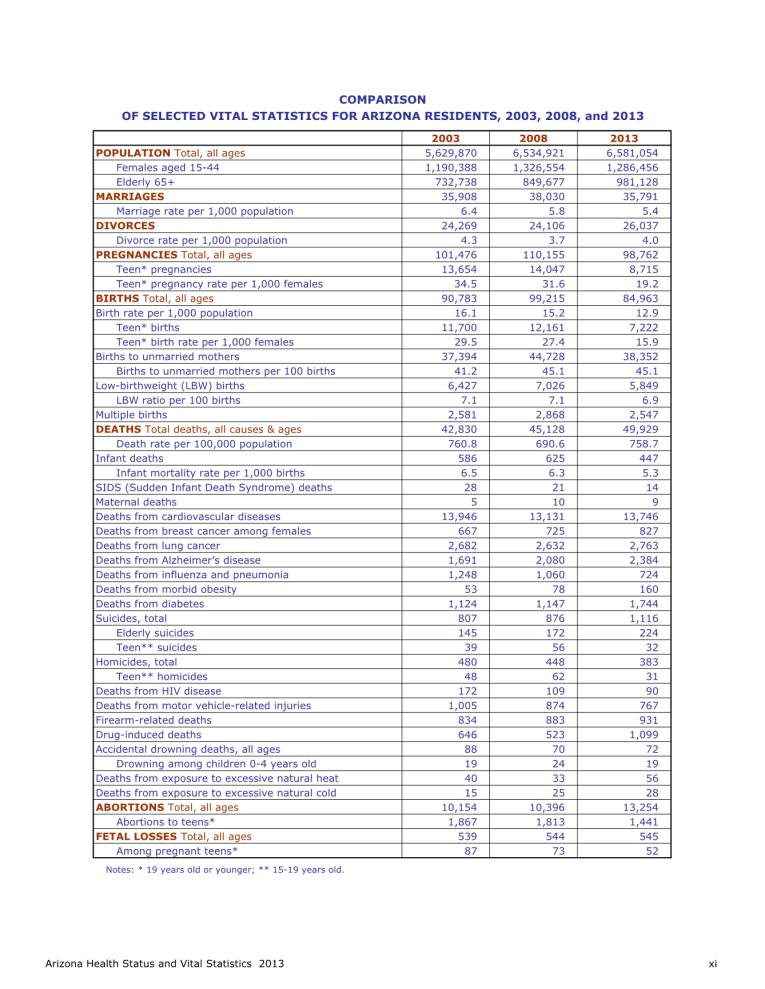 COMPARISON
OF SELECTED VITAL STATISTICS FOR ARIZONA RESIDENTS, 2003, 2008, and 2013

| | 2003 | 2008 | 2013 |
|---|---|---|---|
| POPULATION Total, all ages | 5,629,870 | 6,534,921 | 6,581,054 |
| Females aged 15-44 | 1,190,388 | 1,326,554 | 1,286,456 |
| Elderly 65+ | 732,738 | 849,677 | 981,128 |
| MARRIAGES | 35,908 | 38,030 | 35,791 |
| Marriage rate per 1,000 population | 6.4 | 5.8 | 5.4 |
| DIVORCES | 24,269 | 24,106 | 26,037 |
| Divorce rate per 1,000 population | 4.3 | 3.7 | 4.0 |
| PREGNANCIES Total, all ages | 101,476 | 110,155 | 98,762 |
| Teen* pregnancies | 13,654 | 14,047 | 8,715 |
| Teen* pregnancy rate per 1,000 females | 34.5 | 31.6 | 19.2 |
| BIRTHS Total, all ages | 90,783 | 99,215 | 84,963 |
| Birth rate per 1,000 population | 16.1 | 15.2 | 12.9 |
| Teen* births | 11,700 | 12,161 | 7,222 |
| Teen* birth rate per 1,000 females | 29.5 | 27.4 | 15.9 |
| Births to unmarried mothers | 37,394 | 44,728 | 38,352 |
| Births to unmarried mothers per 100 births | 41.2 | 45.1 | 45.1 |
| Low-birthweight (LBW) births | 6,427 | 7,026 | 5,849 |
| LBW ratio per 100 births | 7.1 | 7.1 | 6.9 |
| Multiple births | 2,581 | 2,868 | 2,547 |
| DEATHS Total deaths, all causes & ages | 42,830 | 45,128 | 49,929 |
| Death rate per 100,000 population | 760.8 | 690.6 | 758.7 |
| Infant deaths | 586 | 625 | 447 |
| Infant mortality rate per 1,000 births | 6.5 | 6.3 | 5.3 |
| SIDS (Sudden Infant Death Syndrome) deaths | 28 | 21 | 14 |
| Maternal deaths | 5 | 10 | 9 |
| Deaths from cardiovascular diseases | 13,946 | 13,131 | 13,746 |
| Deaths from breast cancer among females | 667 | 725 | 827 |
| Deaths from lung cancer | 2,682 | 2,632 | 2,763 |
| Deaths from Alzheimer's disease | 1,691 | 2,080 | 2,384 |
| Deaths from influenza and pneumonia | 1,248 | 1,060 | 724 |
| Deaths from morbid obesity | 53 | 78 | 160 |
| Deaths from diabetes | 1,124 | 1,147 | 1,744 |
| Suicides, total | 807 | 876 | 1,116 |
| Elderly suicides | 145 | 172 | 224 |
| Teen** suicides | 39 | 56 | 32 |
| Homicides, total | 480 | 448 | 383 |
| Teen** homicides | 48 | 62 | 31 |
| Deaths from HIV disease | 172 | 109 | 90 |
| Deaths from motor vehicle-related injuries | 1,005 | 874 | 767 |
| Firearm-related deaths | 834 | 883 | 931 |
| Drug-induced deaths | 646 | 523 | 1,099 |
| Accidental drowning deaths, all ages | 88 | 70 | 72 |
| Drowning among children 0-4 years old | 19 | 24 | 19 |
| Deaths from exposure to excessive natural heat | 40 | 33 | 56 |
| Deaths from exposure to excessive natural cold | 15 | 25 | 28 |
| ABORTIONS Total, all ages | 10,154 | 10,396 | 13,254 |
| Abortions to teens* | 1,867 | 1,813 | 1,441 |
| FETAL LOSSES Total, all ages | 539 | 544 | 545 |
| Among pregnant teens* | 87 | 73 | 52 |

Notes: * 19 years old or younger; ** 15-19 years old.

Arizona Health Status and Vital Statistics 2013 xi